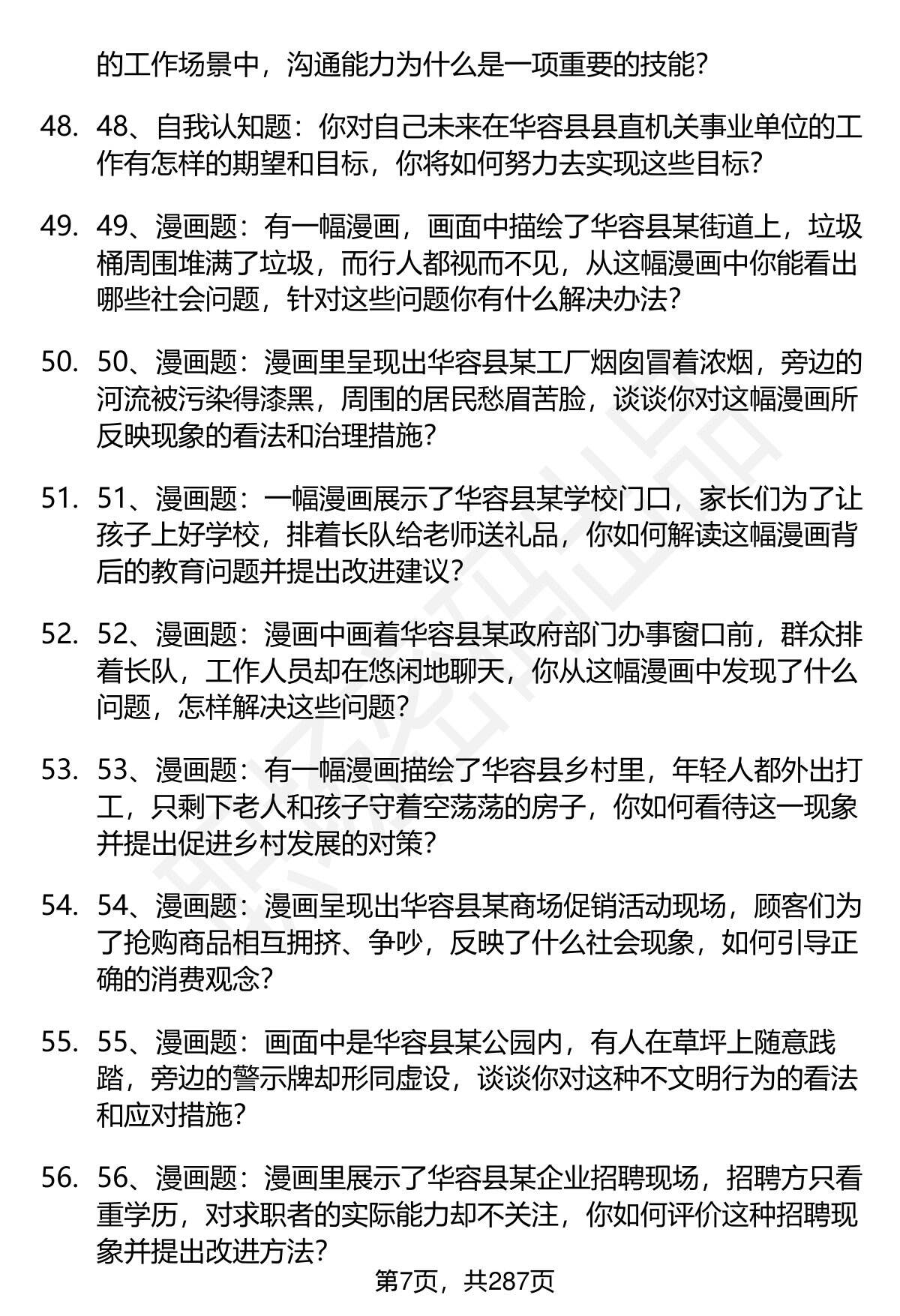 的工作场景中，沟通能力为什么是一项重要的技能？

48. 48、自我认知题：你对自己未来在华容县县直机关事业单位的工作有怎样的期望和目标，你将如何努力去实现这些目标？

49. 49、漫画题：有一幅漫画，画面中描绘了华容县某街道上，垃圾桶周围堆满了垃圾，而行人都视而不见，从这幅漫画中你能看出哪些社会问题，针对这些问题你有什么解决办法？

50. 50、漫画题：漫画里呈现出华容县某工厂烟囱冒着浓烟，旁边的河流被污染得漆黑，周围的居民愁眉苦脸，谈谈你对这幅漫画所反映现象的看法和治理措施？

51. 51、漫画题：一幅漫画展示了华容县某学校门口，家长们为了让孩子上好学校，排着长队给老师送礼品，你如何解读这幅漫画背后的教育问题并提出改进建议？

52. 52、漫画题：漫画中画着华容县某政府部门办事窗口前，群众排着长队，工作人员却在悠闲地聊天，你从这幅漫画中发现了什么问题，怎样解决这些问题？

53. 53、漫画题：有一幅漫画描绘了华容县乡村里，年轻人都外出打工，只剩下老人和孩子守着空荡荡的房子，你如何看待这一现象并提出促进乡村发展的对策？

54. 54、漫画题：漫画呈现出华容县某商场促销活动现场，顾客们为了抢购商品相互拥挤、争吵，反映了什么社会现象，如何引导正确的消费观念？

55. 55、漫画题：画面中是华容县某公园内，有人在草坪上随意践踏，旁边的警示牌却形同虚设，谈谈你对这种不文明行为的看法和应对措施？

56. 56、漫画题：漫画里展示了华容县某企业招聘现场，招聘方只看重学历，对求职者的实际能力却不关注，你如何评价这种招聘现象并提出改进方法？

第7页，共287页